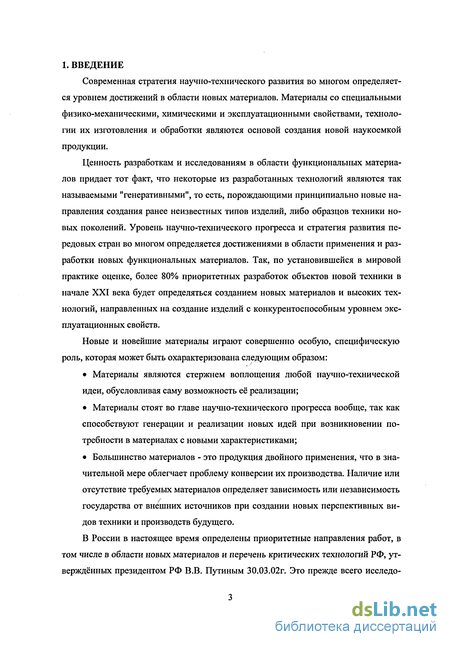 1. ВВЕДЕНИЕ

Современная стратегия научно-технического развития во многом определяется уровнем достижений в области новых материалов. Материалы со специальными физико-механическими, химическими и эксплуатационными свойствами, технологии их изготовления и обработки являются основой создания новой наукоемкой продукции.

Ценность разработкам и исследованиям в области функциональных материалов придает тот факт, что некоторые из разработанных технологий являются так называемыми "генеративными", то есть, порождающими принципиально новые направления создания ранее неизвестных типов изделий, либо образцов техники новых поколений. Уровень научно-технического прогресса и стратегия развития передовых стран во многом определяется достижениями в области применения и разработки новых функциональных материалов. Так, по установившейся в мировой практике оценке, более 80% приоритетных разработок объектов новой техники в начале XXI века будет определяться созданием новых материалов и высоких технологий, направленных на создание изделий с конкурентоспособным уровнем эксплуатационных свойств.

Новые и новейшие материалы играют совершенно особую, специфическую роль, которая может быть охарактеризована следующим образом:

• Материалы являются стержнем воплощения любой научно-технической идеи, обусловливая саму возможность её реализации;

• Материалы стоят во главе научно-технического прогресса вообще, так как способствуют генерации и реализации новых идей при возникновении потребности в материалах с новыми характеристиками;

• Большинство материалов - это продукция двойного применения, что в значительной мере облегчает проблему конверсии их производства. Наличие или отсутствие требуемых материалов определяет зависимость или независимость государства от внешних источников при создании новых перспективных видов техники и производств будущего.

В России в настоящее время определены приоритетные направления работ, в том числе в области новых материалов и перечень критических технологий РФ, утверждённых президентом РФ В.В. Путиным 30.03.02г. Это прежде всего исследо-

3

dsLib.net
библиотека диссертаций